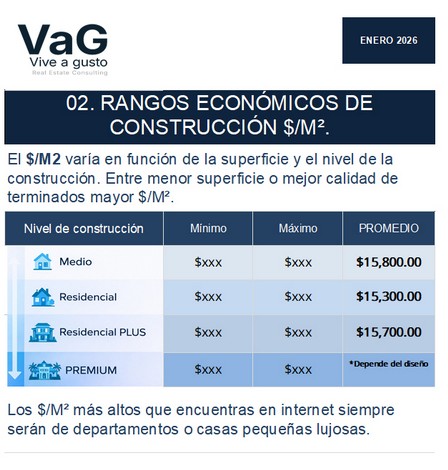 VaG
Vive a gusto
Real Estate Consulting

ENERO 2026

02. RANGOS ECONÓMICOS DE CONSTRUCCIÓN $/M².

El $/M2 varía en función de la superficie y el nivel de la construcción. Entre menor superficie o mejor calidad de terminados mayor $/M².

| Nivel de construcción | Mínimo | Máximo | PROMEDIO |
|---|---|---|---|
| Medio | $xxx | $xxx | $15,800.00 |
| Residencial | $xxx | $xxx | $15,300.00 |
| Residencial PLUS | $xxx | $xxx | $15,700.00 |
| PREMIUM | $xxx | $xxx | *Depende del diseño |

Los $/M² más altos que encuentras en internet siempre serán de departamentos o casas pequeñas lujosas.